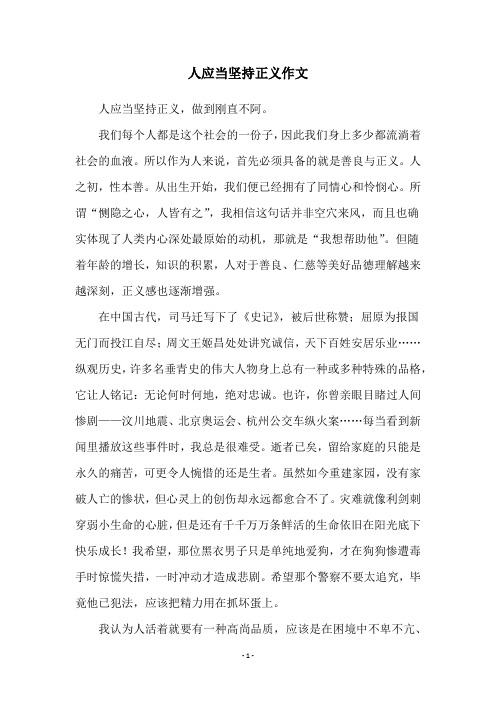 人应当坚持正义作文

人应当坚持正义，做到刚直不阿。

我们每个人都是这个社会的一份子，因此我们身上多少都流淌着社会的血液。所以作为人来说，首先必须具备的就是善良与正义。人之初，性本善。从出生开始，我们便已经拥有了同情心和怜悯心。所谓“恻隐之心，人皆有之”，我相信这句话并非空穴来风，而且也确实体现了人类内心深处最原始的动机，那就是“我想帮助他”。但随着年龄的增长，知识的积累，人对于善良、仁慈等美好品德理解越来越深刻，正义感也逐渐增强。

在中国古代，司马迁写下了《史记》，被后世称赞；屈原为报国无门而投江自尽；周文王姬昌处处讲究诚信，天下百姓安居乐业……纵观历史，许多名垂青史的伟大人物身上总有一种或多种特殊的品格，它让人铭记：无论何时何地，绝对忠诚。也许，你曾亲眼目睹过人间惨剧——汶川地震、北京奥运会、杭州公交车纵火案……每当看到新闻里播放这些事件时，我总是很难受。逝者已矣，留给家庭的只能是永久的痛苦，可更令人惋惜的还是生者。虽然如今重建家园，没有家破人亡的惨状，但心灵上的创伤却永远都愈合不了。灾难就像利剑刺穿弱小生命的心脏，但是还有千千万万条鲜活的生命依旧在阳光底下快乐成长！我希望，那位黑衣男子只是单纯地爱狗，才在狗狗惨遭毒手时惊慌失措，一时冲动才造成悲剧。希望那个警察不要太追究，毕竟他已犯法，应该把精力用在抓坏蛋上。

我认为人活着就要有一种高尚品质，应该是在困境中不卑不亢、

- 1 -